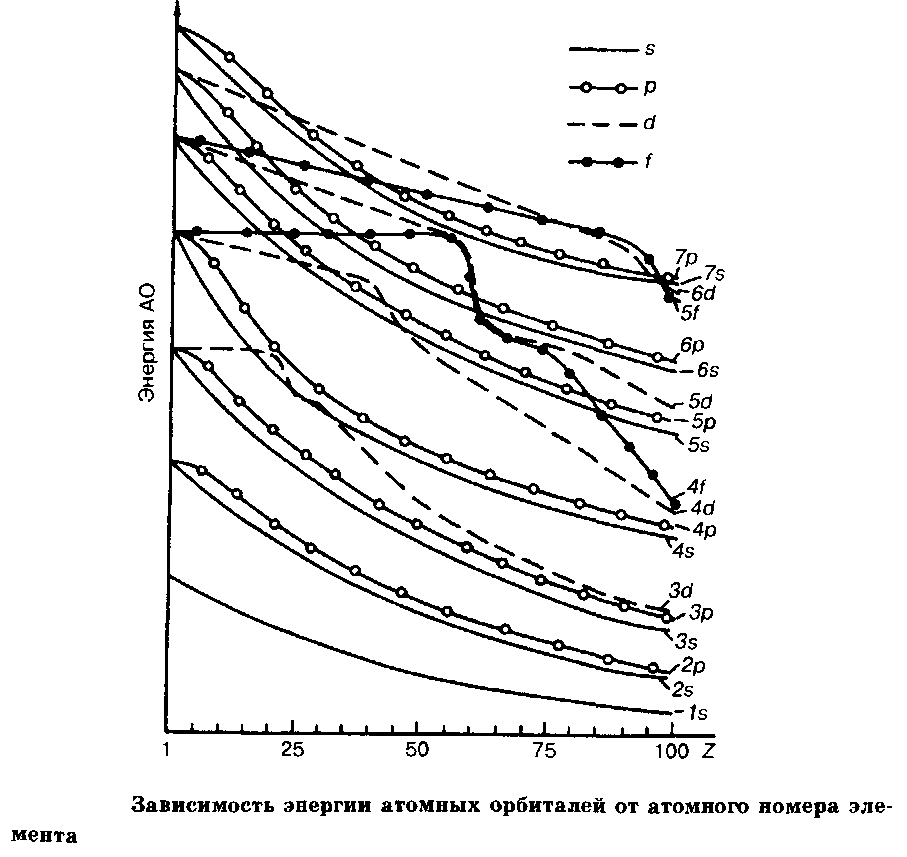 s
p
d
f

Энергия АО

7p
7s
6d
5f
6p
6s
5d
5p
5s
4f
4d
4p
4s
3d
3p
3s
2p
2s
1s

1
25
50
75
100
Z

Зависимость энергии атомных орбиталей от атомного номера элемента